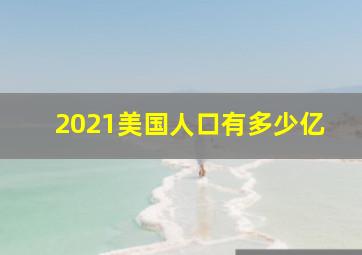 2021美国人口有多少亿